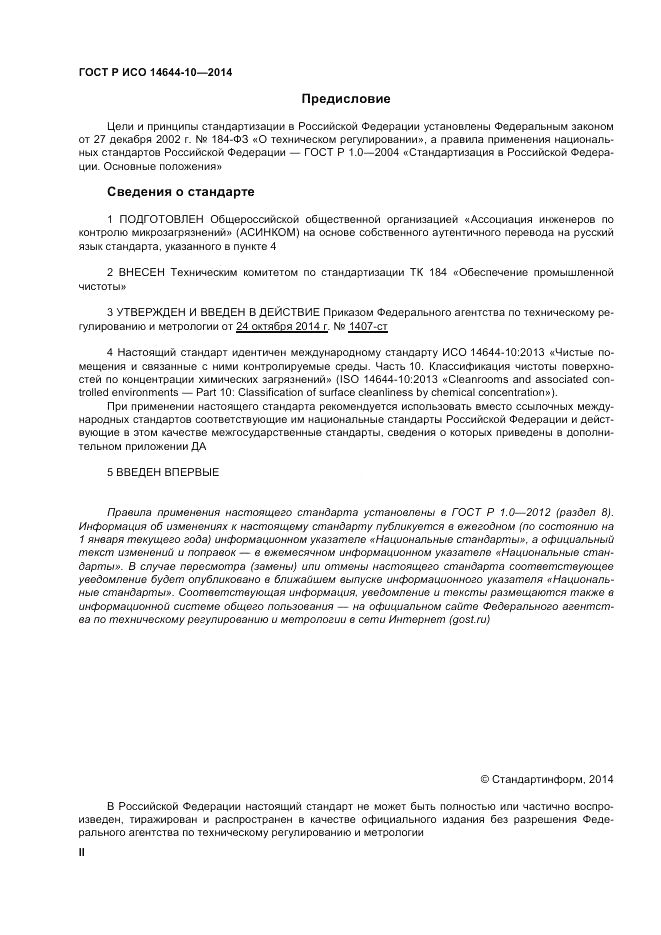 ГОСТ Р ИСО 14644-10—2014

Предисловие

Цели и принципы стандартизации в Российской Федерации установлены Федеральным законом от 27 декабря 2002 г. № 184-ФЗ «О техническом регулировании», а правила применения национальных стандартов Российской Федерации — ГОСТ Р 1.0—2004 «Стандартизация в Российской Федерации. Основные положения»

Сведения о стандарте

1 ПОДГОТОВЛЕН Общероссийской общественной организацией «Ассоциация инженеров по контролю микрозагрязнений» (АСИНКОМ) на основе собственного аутентичного перевода на русский язык стандарта, указанного в пункте 4

2 ВНЕСЕН Техническим комитетом по стандартизации ТК 184 «Обеспечение промышленной чистоты»

3 УТВЕРЖДЕН И ВВЕДЕН В ДЕЙСТВИЕ Приказом Федерального агентства по техническому регулированию и метрологии от 24 октября 2014 г. № 1407-ст

4 Настоящий стандарт идентичен международному стандарту ИСО 14644-10:2013 «Чистые помещения и связанные с ними контролируемые среды. Часть 10. Классификация чистоты поверхностей по концентрации химических загрязнений» (ISO 14644-10:2013 «Cleanrooms and associated controlled environments — Part 10: Classification of surface cleanliness by chemical concentration»).

При применении настоящего стандарта рекомендуется использовать вместо ссылочных международных стандартов соответствующие им национальные стандарты Российской Федерации и действующие в этом качестве межгосударственные стандарты, сведения о которых приведены в дополнительном приложении ДА

5 ВВЕДЕН ВПЕРВЫЕ

Правила применения настоящего стандарта установлены в ГОСТ Р 1.0—2012 (раздел 8). Информация об изменениях к настоящему стандарту публикуется в ежегодном (по состоянию на 1 января текущего года) информационном указателе «Национальные стандарты», а официальный текст изменений и поправок — в ежемесячном информационном указателе «Национальные стандарты». В случае пересмотра (замены) или отмены настоящего стандарта соответствующее уведомление будет опубликовано в ближайшем выпуске информационного указателя «Национальные стандарты». Соответствующая информация, уведомление и тексты размещаются также в информационной системе общего пользования — на официальном сайте Федерального агентства по техническому регулированию и метрологии в сети Интернет (gost.ru)

© Стандартинформ, 2014

В Российской Федерации настоящий стандарт не может быть полностью или частично воспроизведен, тиражирован и распространен в качестве официального издания без разрешения Федерального агентства по техническому регулированию и метрологии

II